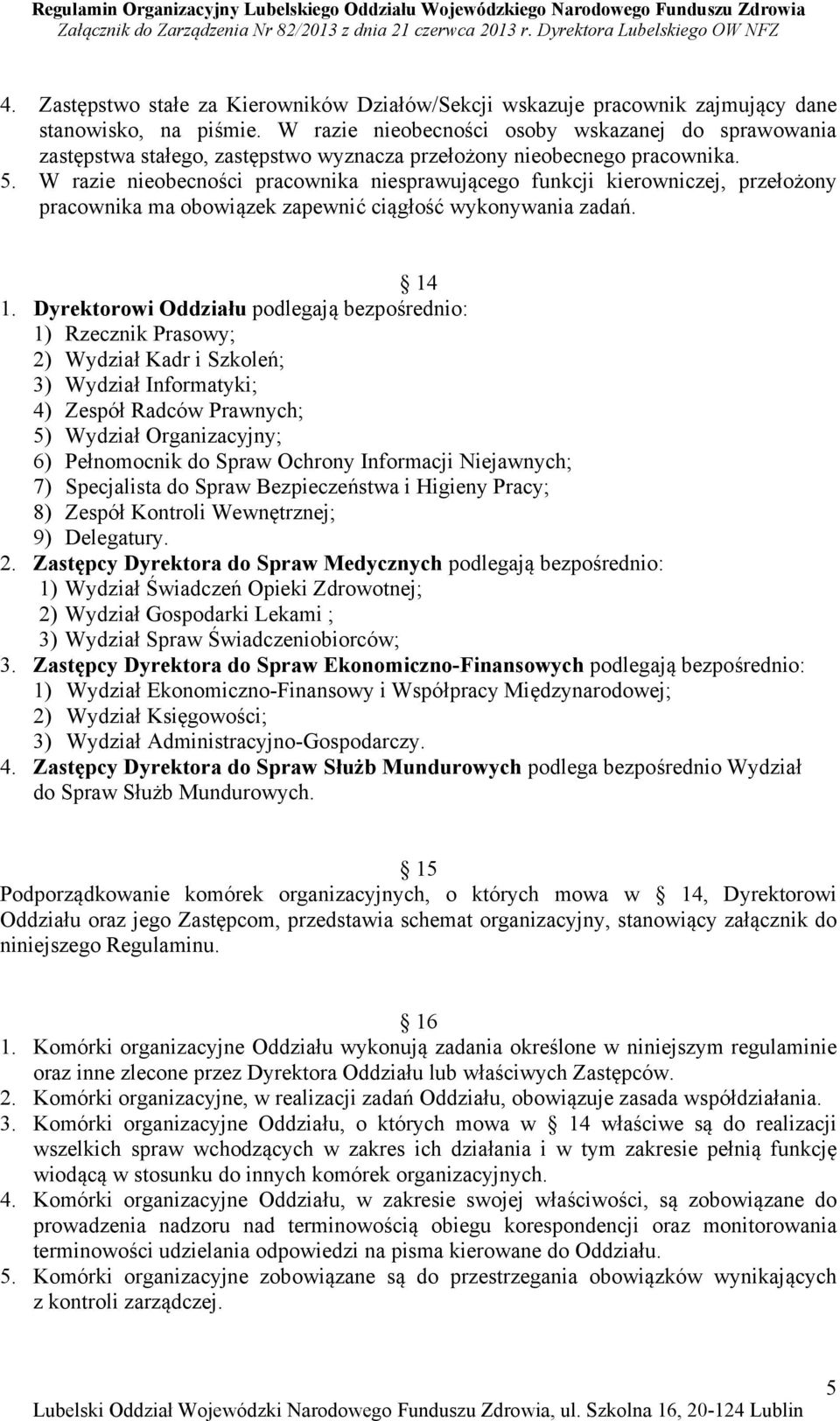 Regulamin Organizacyjny Lubelskiego Oddziału Wojewódzkiego Narodowego Funduszu Zdrowia
Załącznik do Zarządzenia Nr 82/2013 z dnia 21 czerwca 2013 r. Dyrektora Lubelskiego OW NFZ

4. Zastępstwo stałe za Kierowników Działów/Sekcji wskazuje pracownik zajmujący dane stanowisko, na piśmie. W razie nieobecności osoby wskazanej do sprawowania zastępstwa stałego, zastępstwo wyznacza przełożony nieobecnego pracownika.
5. W razie nieobecności pracownika niesprawującego funkcji kierowniczej, przełożony pracownika ma obowiązek zapewnić ciągłość wykonywania zadań.

14

1. Dyrektorowi Oddziału podlegają bezpośrednio:
1) Rzecznik Prasowy;
2) Wydział Kadr i Szkoleń;
3) Wydział Informatyki;
4) Zespół Radców Prawnych;
5) Wydział Organizacyjny;
6) Pełnomocnik do Spraw Ochrony Informacji Niejawnych;
7) Specjalista do Spraw Bezpieczeństwa i Higieny Pracy;
8) Zespół Kontroli Wewnętrznej;
9) Delegatury.
2. Zastępcy Dyrektora do Spraw Medycznych podlegają bezpośrednio:
1) Wydział Świadczeń Opieki Zdrowotnej;
2) Wydział Gospodarki Lekami ;
3) Wydział Spraw Świadczeniobiorców;
3. Zastępcy Dyrektora do Spraw Ekonomiczno-Finansowych podlegają bezpośrednio:
1) Wydział Ekonomiczno-Finansowy i Współpracy Międzynarodowej;
2) Wydział Księgowości;
3) Wydział Administracyjno-Gospodarczy.
4. Zastępcy Dyrektora do Spraw Służb Mundurowych podlega bezpośrednio Wydział do Spraw Służb Mundurowych.

15

Podporządkowanie komórek organizacyjnych, o których mowa w 14, Dyrektorowi Oddziału oraz jego Zastępcom, przedstawia schemat organizacyjny, stanowiący załącznik do niniejszego Regulaminu.

16

1. Komórki organizacyjne Oddziału wykonują zadania określone w niniejszym regulaminie oraz inne zlecone przez Dyrektora Oddziału lub właściwych Zastępców.
2. Komórki organizacyjne, w realizacji zadań Oddziału, obowiązuje zasada współdziałania.
3. Komórki organizacyjne Oddziału, o których mowa w 14 właściwe są do realizacji wszelkich spraw wchodzących w zakres ich działania i w tym zakresie pełnią funkcję wiodącą w stosunku do innych komórek organizacyjnych.
4. Komórki organizacyjne Oddziału, w zakresie swojej właściwości, są zobowiązane do prowadzenia nadzoru nad terminowością obiegu korespondencji oraz monitorowania terminowości udzielania odpowiedzi na pisma kierowane do Oddziału.
5. Komórki organizacyjne zobowiązane są do przestrzegania obowiązków wynikających z kontroli zarządczej.

5
Lubelski Oddział Wojewódzki Narodowego Funduszu Zdrowia, ul. Szkolna 16, 20-124 Lublin